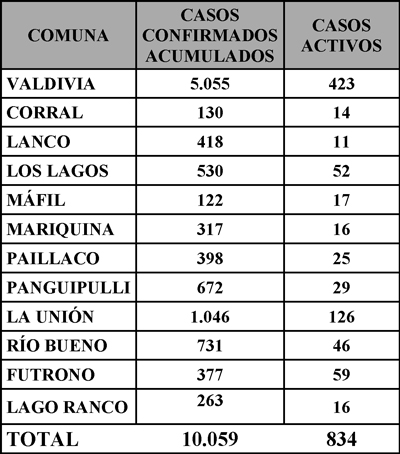 | COMUNA | CASOS CONFIRMADOS ACUMULADOS | CASOS ACTIVOS |
|---|---|---|
| VALDIVIA | 5.055 | 423 |
| CORRAL | 130 | 14 |
| LANCO | 418 | 11 |
| LOS LAGOS | 530 | 52 |
| MÁFIL | 122 | 17 |
| MARIQUINA | 317 | 16 |
| PAILLACO | 398 | 25 |
| PANGUIPULLI | 672 | 29 |
| LA UNIÓN | 1.046 | 126 |
| RÍO BUENO | 731 | 46 |
| FUTRONO | 377 | 59 |
| LAGO RANCO | 263 | 16 |
| TOTAL | 10.059 | 834 |